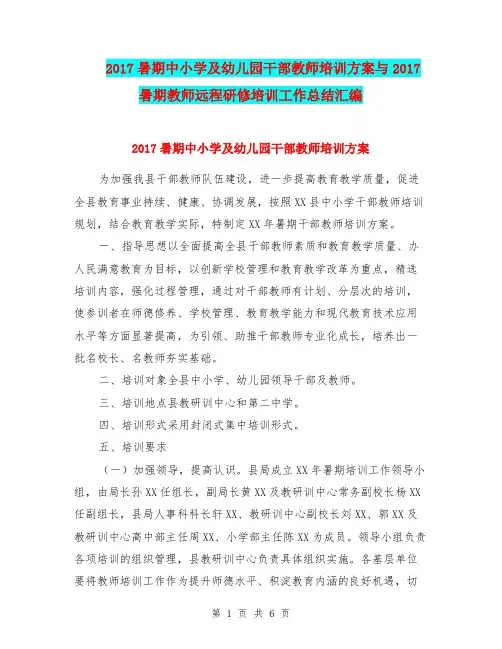 2017暑期中小学及幼儿园干部教师培训方案与2017暑期教师远程研修培训工作总结汇编

2017暑期中小学及幼儿园干部教师培训方案

为加强我县干部教师队伍建设，进一步提高教育教学质量，促进全县教育事业持续、健康、协调发展，按照XX县中小学干部教师培训规划，结合教育教学实际，特制定XX年暑期干部教师培训方案。

一、指导思想以全面提高全县干部教师素质和教育教学质量、办人民满意教育为目标，以创新学校管理和教育教学改革为重点，精选培训内容，强化过程管理，通过对干部教师有计划、分层次的培训，使参训者在师德修养、学校管理、教育教学能力和现代教育技术应用水平等方面显著提高，为引领、助推干部教师专业化成长，培养出一批名校长、名教师夯实基础。

二、培训对象全县中小学、幼儿园领导干部及教师。

三、培训地点县教研训中心和第二中学。

四、培训形式采用封闭式集中培训形式。

五、培训要求

（一）加强领导，提高认识。县局成立XX年暑期培训工作领导小组，由局长孙XX任组长，副局长黄XX及教研训中心常务副校长杨XX任副组长，县局人事科科长轩XX、教研训中心副校长刘XX、郭XX及教研训中心高中部主任周XX、小学部主任陈XX为成员。领导小组负责各项培训的组织管理，县教研训中心负责具体组织实施。各基层单位要将教师培训工作作为提升师德水平、积淀教育内涵的良好机遇，切

第 1 页 共 6 页